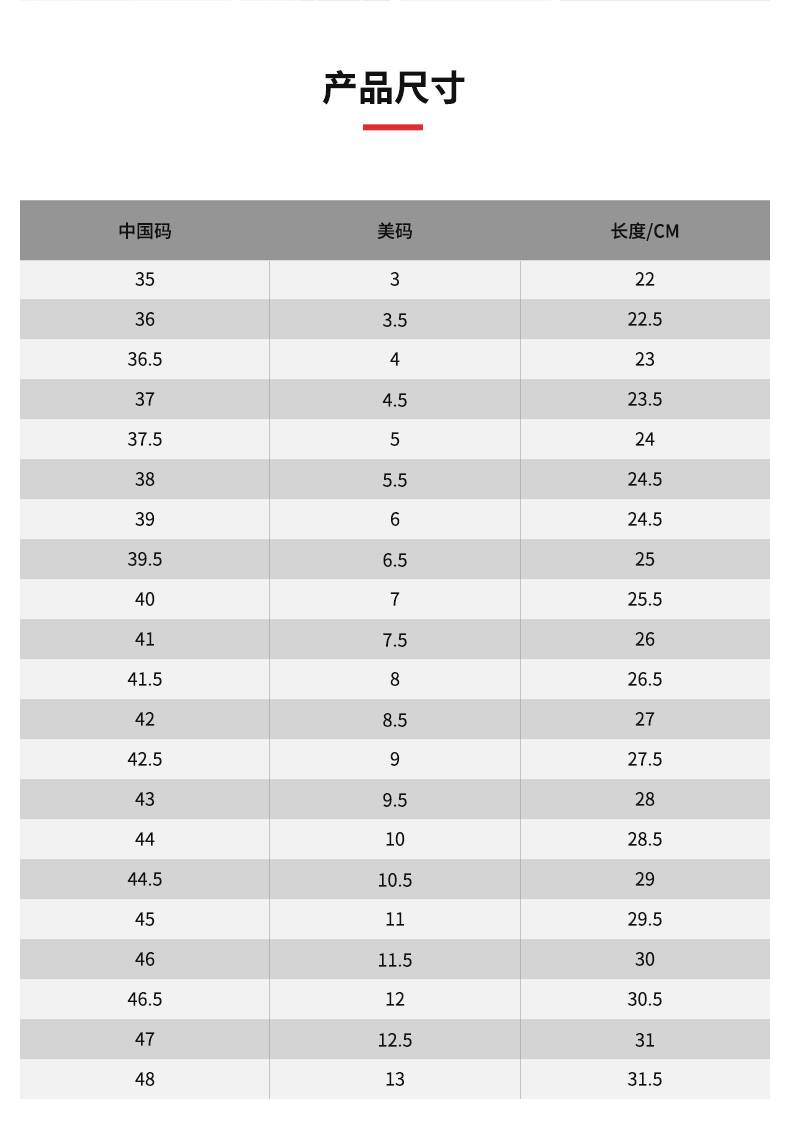 产品尺寸

| 中国码 | 美码 | 长度/CM |
|---|---|---|
| 35 | 3 | 22 |
| 36 | 3.5 | 22.5 |
| 36.5 | 4 | 23 |
| 37 | 4.5 | 23.5 |
| 37.5 | 5 | 24 |
| 38 | 5.5 | 24.5 |
| 39 | 6 | 24.5 |
| 39.5 | 6.5 | 25 |
| 40 | 7 | 25.5 |
| 41 | 7.5 | 26 |
| 41.5 | 8 | 26.5 |
| 42 | 8.5 | 27 |
| 42.5 | 9 | 27.5 |
| 43 | 9.5 | 28 |
| 44 | 10 | 28.5 |
| 44.5 | 10.5 | 29 |
| 45 | 11 | 29.5 |
| 46 | 11.5 | 30 |
| 46.5 | 12 | 30.5 |
| 47 | 12.5 | 31 |
| 48 | 13 | 31.5 |